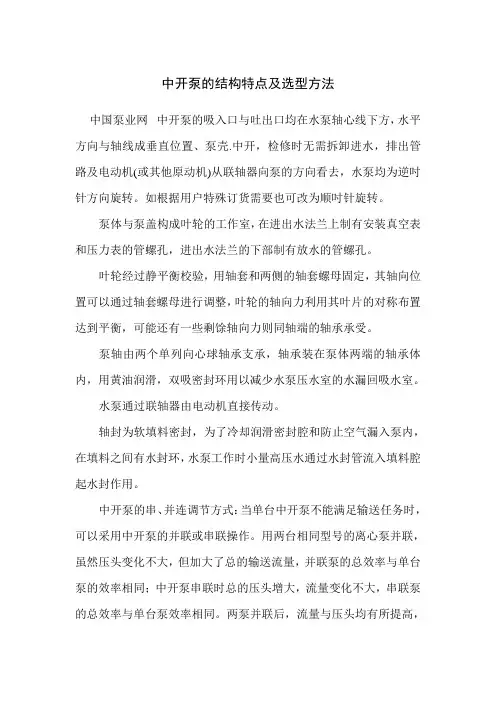 中开泵的结构特点及选型方法

中国泵业网 中开泵的吸入口与吐出口均在水泵轴心线下方，水平方向与轴线成垂直位置、泵壳.中开，检修时无需拆卸进水，排出管路及电动机(或其他原动机)从联轴器向泵的方向看去，水泵均为逆时针方向旋转。如根据用户特殊订货需要也可改为顺时针旋转。

泵体与泵盖构成叶轮的工作室，在进出水法兰上制有安装真空表和压力表的管螺孔，进出水法兰的下部制有放水的管螺孔。

叶轮经过静平衡校验，用轴套和两侧的轴套螺母固定，其轴向位置可以通过轴套螺母进行调整，叶轮的轴向力利用其叶片的对称布置达到平衡，可能还有一些剩馀轴向力则同轴端的轴承承受。

泵轴由两个单列向心球轴承支承，轴承装在泵体两端的轴承体内，用黄油润滑，双吸密封环用以减少水泵压水室的水漏回吸水室。

水泵通过联轴器由电动机直接传动。

轴封为软填料密封，为了冷却润滑密封腔和防止空气漏入泵内，在填料之间有水封环，水泵工作时小量高压水通过水封管流入填料腔起水封作用。

中开泵的串、并连调节方式：当单台中开泵不能满足输送任务时，可以采用中开泵的并联或串联操作。用两台相同型号的离心泵并联，虽然压头变化不大，但加大了总的输送流量，并联泵的总效率与单台泵的效率相同；中开泵串联时总的压头增大，流量变化不大，串联泵的总效率与单台泵效率相同。两泵并联后，流量与压头均有所提高，